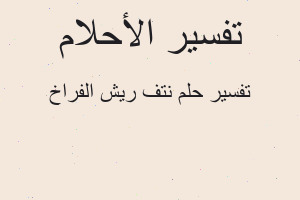 تفسير الأحلام

تفسير حلم نتف ريش الفراخ